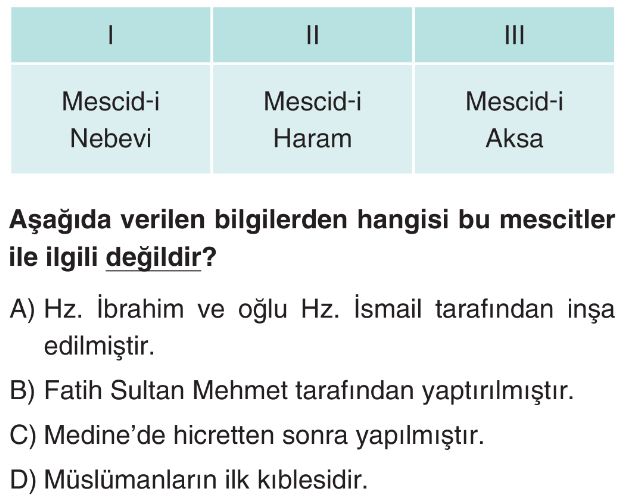 | I | II | III |
|---|---|---|
| Mescid-i Nebevi | Mescid-i Haram | Mescid-i Aksa |

Aşağıda verilen bilgilerden hangisi bu mescitler ile ilgili değildir?

A) Hz. İbrahim ve oğlu Hz. İsmail tarafından inşa edilmiştir.

B) Fatih Sultan Mehmet tarafından yaptırılmıştır.

C) Medine'de hicretten sonra yapılmıştır.

D) Müslümanların ilk kıblesidir.